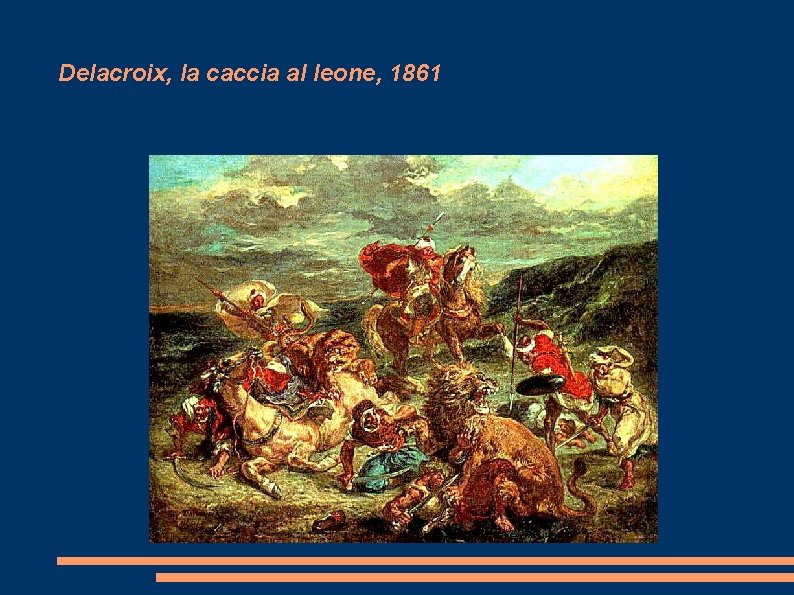 Delacroix, la caccia al leone, 1861